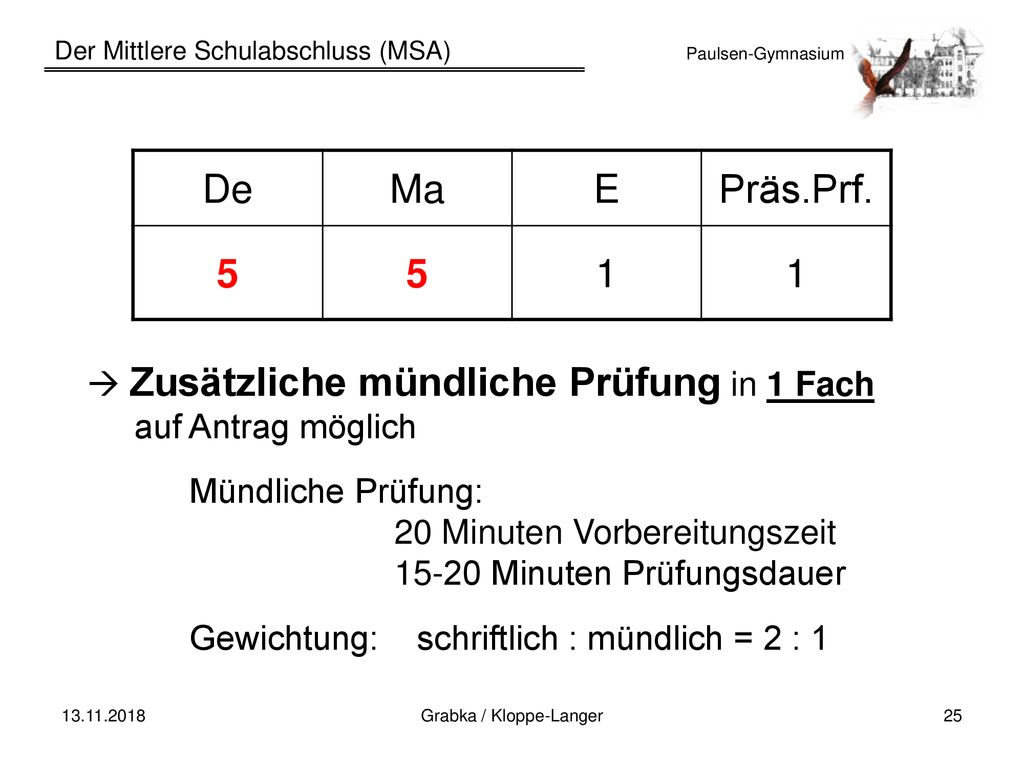 Der Mittlere Schulabschluss (MSA)

Paulsen-Gymnasium

| De | Ma | E | Präs.Prf. |
|---|---|---|---|
| 5 | 5 | 1 | 1 |

→ Zusätzliche mündliche Prüfung in 1 Fach auf Antrag möglich

Mündliche Prüfung:
20 Minuten Vorbereitungszeit
15-20 Minuten Prüfungsdauer

Gewichtung: schriftlich : mündlich = 2 : 1

13.11.2018

Grabka / Kloppe-Langer

25